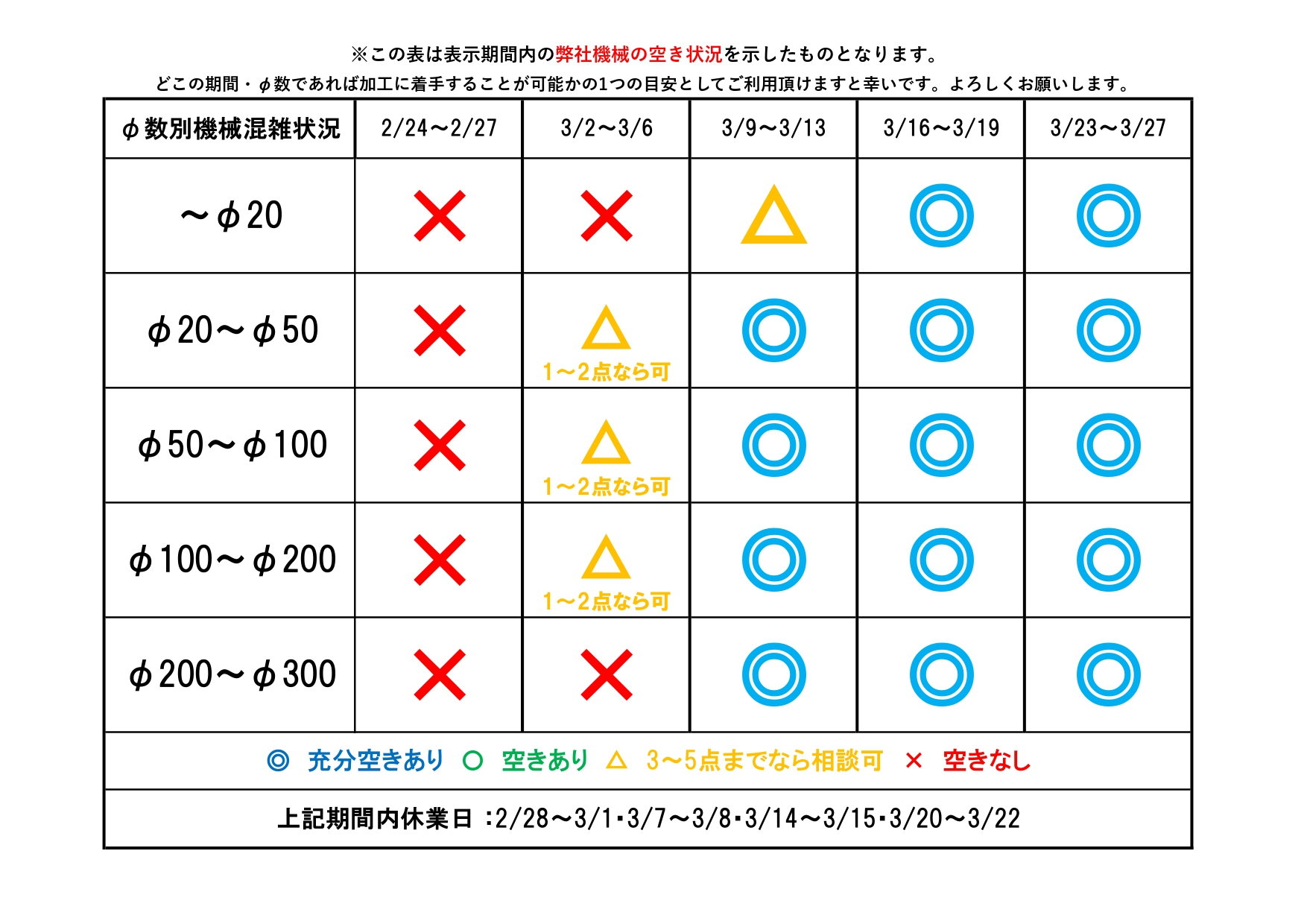 ※この表は表示期間内の弊社機械の空き状況を示したものとなります。
どこの期間・φ数であれば加工に着手することが可能かの1つの目安としてご利用頂けますと幸いです。よろしくお願いします。

| φ数別機械混雑状況 | 2/24～2/27 | 3/2～3/6 | 3/9～3/13 | 3/16～3/19 | 3/23～3/27 |
|---|---|---|---|---|---|
| ～φ20 | × | × | △ | ◎ | ◎ |
| φ20～φ50 | × | △ 1～2点なら可 | ◎ | ◎ | ◎ |
| φ50～φ100 | × | △ 1～2点なら可 | ◎ | ◎ | ◎ |
| φ100～φ200 | × | △ 1～2点なら可 | ◎ | ◎ | ◎ |
| φ200～φ300 | × | × | ◎ | ◎ | ◎ |

◎ 充分空きあり ○ 空きあり △ 3～5点までなら相談可 × 空きなし

上記期間内休業日 :2/28～3/1・3/7～3/8・3/14～3/15・3/20～3/22